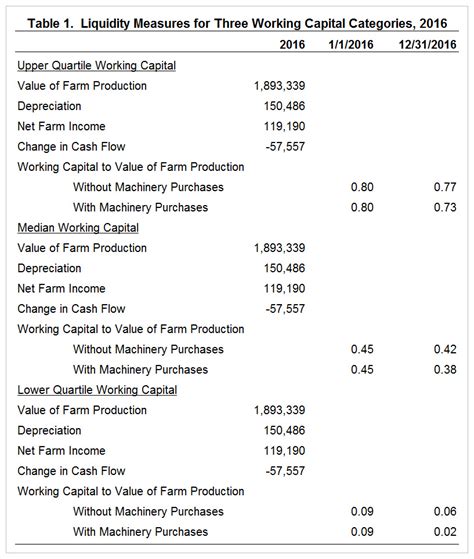 Table 1. Liquidity Measures for Three Working Capital Categories, 2016

| | 2016 | 1/1/2016 | 12/31/2016 |
|---|---|---|---|
| Upper Quartile Working Capital | | | |
| Value of Farm Production | 1,893,339 | | |
| Depreciation | 150,486 | | |
| Net Farm Income | 119,190 | | |
| Change in Cash Flow | -57,557 | | |
| Working Capital to Value of Farm Production | | | |
| Without Machinery Purchases | | 0.80 | 0.77 |
| With Machinery Purchases | | 0.80 | 0.73 |
| Median Working Capital | | | |
| Value of Farm Production | 1,893,339 | | |
| Depreciation | 150,486 | | |
| Net Farm Income | 119,190 | | |
| Change in Cash Flow | -57,557 | | |
| Working Capital to Value of Farm Production | | | |
| Without Machinery Purchases | | 0.45 | 0.42 |
| With Machinery Purchases | | 0.45 | 0.38 |
| Lower Quartile Working Capital | | | |
| Value of Farm Production | 1,893,339 | | |
| Depreciation | 150,486 | | |
| Net Farm Income | 119,190 | | |
| Change in Cash Flow | -57,557 | | |
| Working Capital to Value of Farm Production | | | |
| Without Machinery Purchases | | 0.09 | 0.06 |
| With Machinery Purchases | | 0.09 | 0.02 |